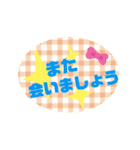 また
会いましょう